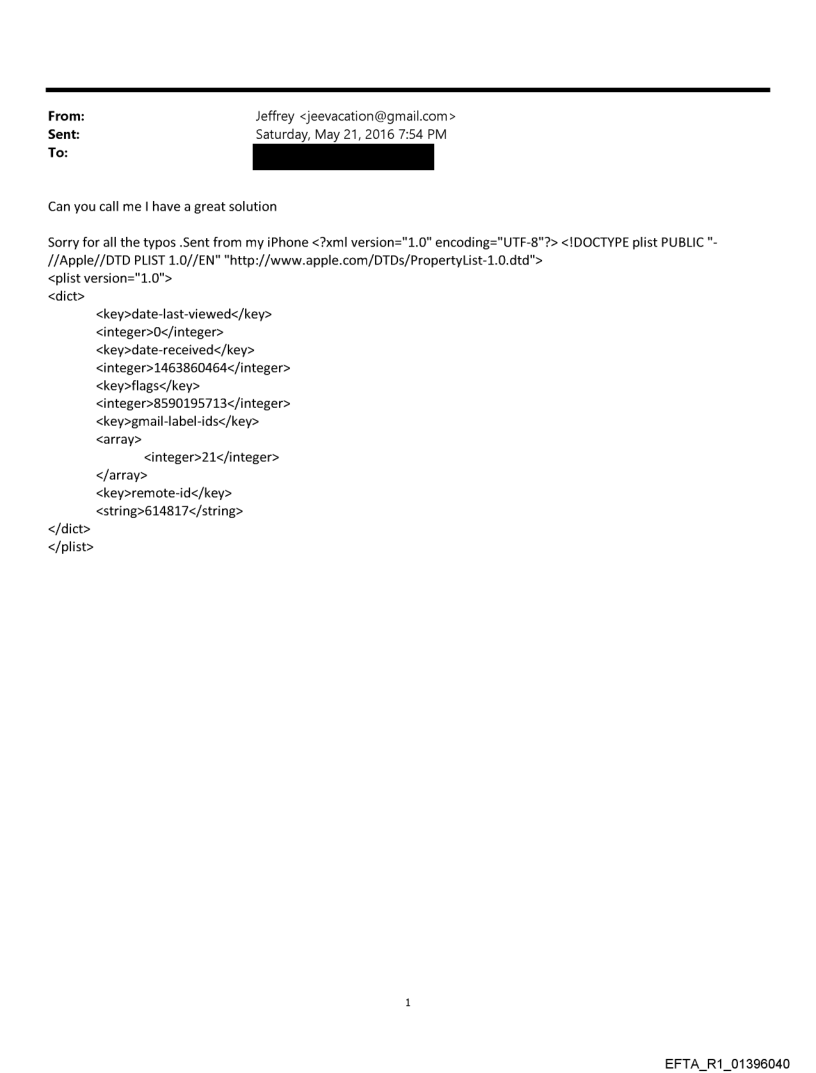 From: Jeffrey <jeevacation@gmail.com>
Sent: Saturday, May 21, 2016 7:54 PM
To:

Can you call me I have a great solution

Sorry for all the typos .Sent from my iPhone <?xml version="1.0" encoding="UTF-8"?> <!DOCTYPE plist PUBLIC "-//Apple//DTD PLIST 1.0//EN" "http://www.apple.com/DTDs/PropertyList-1.0.dtd">
<plist version="1.0">
<dict>
<key>date-last-viewed</key>
<integer>0</integer>
<key>date-received</key>
<integer>1463860464</integer>
<key>flags</key>
<integer>8590195713</integer>
<key>gmail-label-ids</key>
<array>
<integer>21</integer>
</array>
<key>remote-id</key>
<string>614817</string>
</dict>
</plist>

1

EFTA_R1_01396040